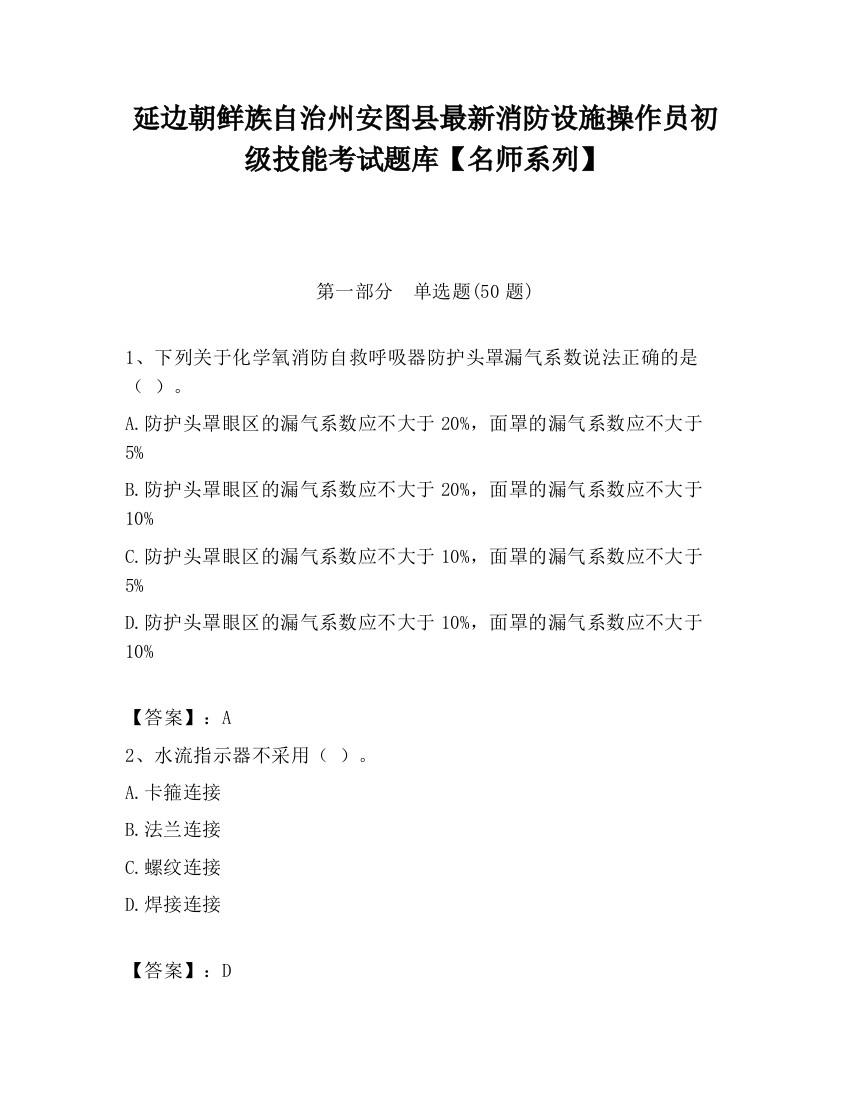 延边朝鲜族自治州安图县最新消防设施操作员初级技能考试题库【名师系列】

第一部分　单选题(50 题)

1、下列关于化学氧消防自救呼吸器防护头罩漏气系数说法正确的是（ ）。

A.防护头罩眼区的漏气系数应不大于 20%，面罩的漏气系数应不大于 5%

B.防护头罩眼区的漏气系数应不大于 20%，面罩的漏气系数应不大于 10%

C.防护头罩眼区的漏气系数应不大于 10%，面罩的漏气系数应不大于 5%

D.防护头罩眼区的漏气系数应不大于 10%，面罩的漏气系数应不大于 10%

【答案】：A

2、水流指示器不采用（ ）。

A.卡箍连接

B.法兰连接

C.螺纹连接

D.焊接连接

【答案】：D